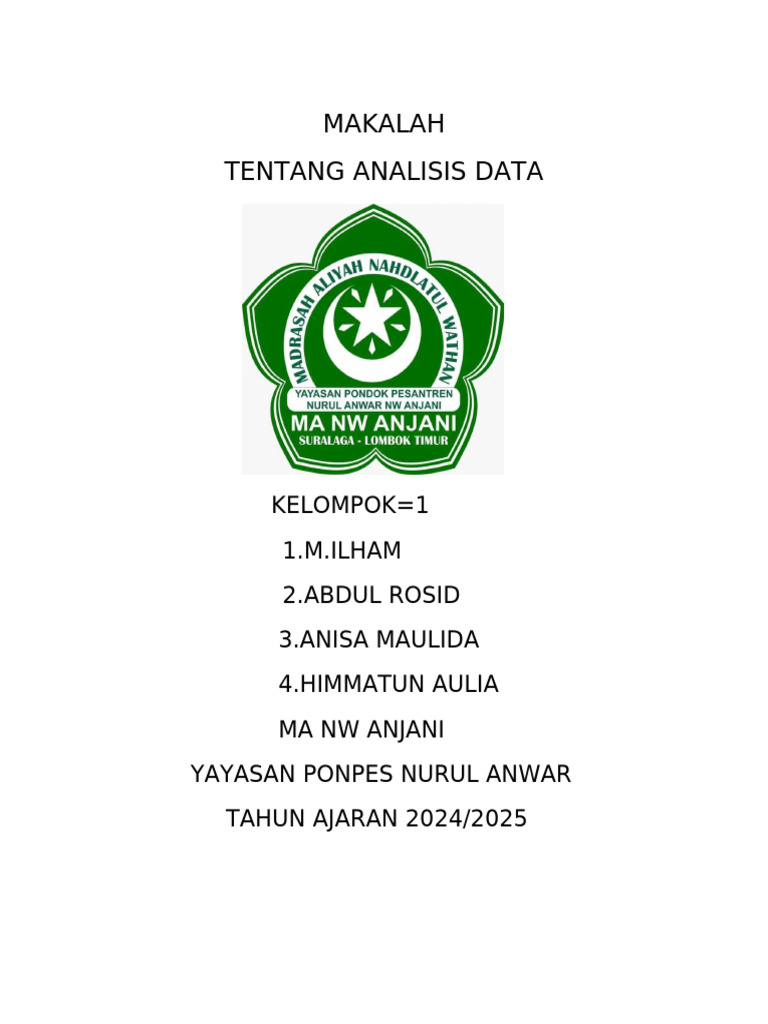 MAKALAH

TENTANG ANALISIS DATA

MADRASAH ALIYAH NAHDLATUL WATHAN

YAYASAN PONDOK PESANTREN NURUL ANWAR NW ANJANI

MA NW ANJANI

SURALAGA - LOMBOK TIMUR

KELOMPOK=1

1.M.ILHAM

2.ABDUL ROSID

3.ANISA MAULIDA

4.HIMMATUN AULIA

MA NW ANJANI

YAYASAN PONPES NURUL ANWAR

TAHUN AJARAN 2024/2025